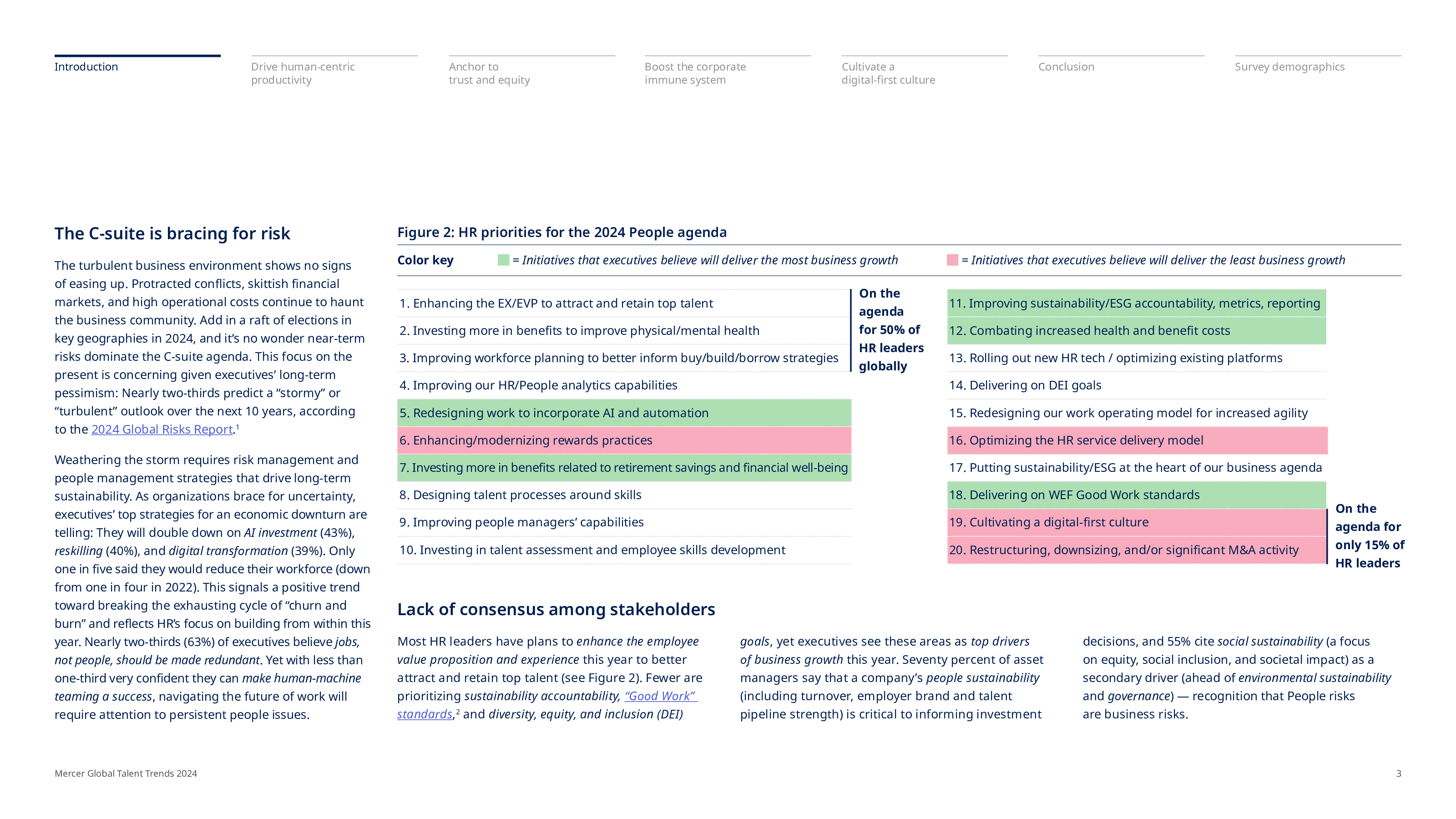 Introduction

Drive human-centric productivity

Anchor to trust and equity

Boost the corporate immune system

Cultivate a digital-first culture

Conclusion

Survey demographics

The C-suite is bracing for risk

The turbulent business environment shows no signs of easing up. Protracted conflicts, skittish financial markets, and high operational costs continue to haunt the business community. Add in a raft of elections in key geographies in 2024, and it's no wonder near-term risks dominate the C-suite agenda. This focus on the present is concerning given executives' long-term pessimism: Nearly two-thirds predict a "stormy" or "turbulent" outlook over the next 10 years, according to the 2024 Global Risks Report.$^1$

Weathering the storm requires risk management and people management strategies that drive long-term sustainability. As organizations brace for uncertainty, executives' top strategies for an economic downturn are telling: They will double down on AI investment (43%), reskilling (40%), and digital transformation (39%). Only one in five said they would reduce their workforce (down from one in four in 2022). This signals a positive trend toward breaking the exhausting cycle of "churn and burn" and reflects HR's focus on building from within this year. Nearly two-thirds (63%) of executives believe jobs, not people, should be made redundant. Yet with less than one-third very confident they can make human-machine teaming a success, navigating the future of work will require attention to persistent people issues.

Figure 2: HR priorities for the 2024 People agenda

Color key = Initiatives that executives believe will deliver the most business growth = Initiatives that executives believe will deliver the least business growth

1. Enhancing the EX/EVP to attract and retain top talent
2. Investing more in benefits to improve physical/mental health
3. Improving workforce planning to better inform buy/build/borrow strategies
4. Improving our HR/People analytics capabilities
5. Redesigning work to incorporate AI and automation
6. Enhancing/modernizing rewards practices
7. Investing more in benefits related to retirement savings and financial well-being
8. Designing talent processes around skills
9. Improving people managers' capabilities
10. Investing in talent assessment and employee skills development

On the agenda for 50% of HR leaders globally

11. Improving sustainability/ESG accountability, metrics, reporting
12. Combating increased health and benefit costs
13. Rolling out new HR tech / optimizing existing platforms
14. Delivering on DEI goals
15. Redesigning our work operating model for increased agility
16. Optimizing the HR service delivery model
17. Putting sustainability/ESG at the heart of our business agenda
18. Delivering on WEF Good Work standards
19. Cultivating a digital-first culture
20. Restructuring, downsizing, and/or significant M&A activity

On the agenda for only 15% of HR leaders

Lack of consensus among stakeholders

Most HR leaders have plans to enhance the employee value proposition and experience this year to better attract and retain top talent (see Figure 2). Fewer are prioritizing sustainability accountability, "Good Work" standards,$^2$ and diversity, equity, and inclusion (DEI) goals, yet executives see these areas as top drivers of business growth this year. Seventy percent of asset managers say that a company's people sustainability (including turnover, employer brand and talent pipeline strength) is critical to informing investment decisions, and 55% cite social sustainability (a focus on equity, social inclusion, and societal impact) as a secondary driver (ahead of environmental sustainability and governance) — recognition that People risks are business risks.

Mercer Global Talent Trends 2024

3